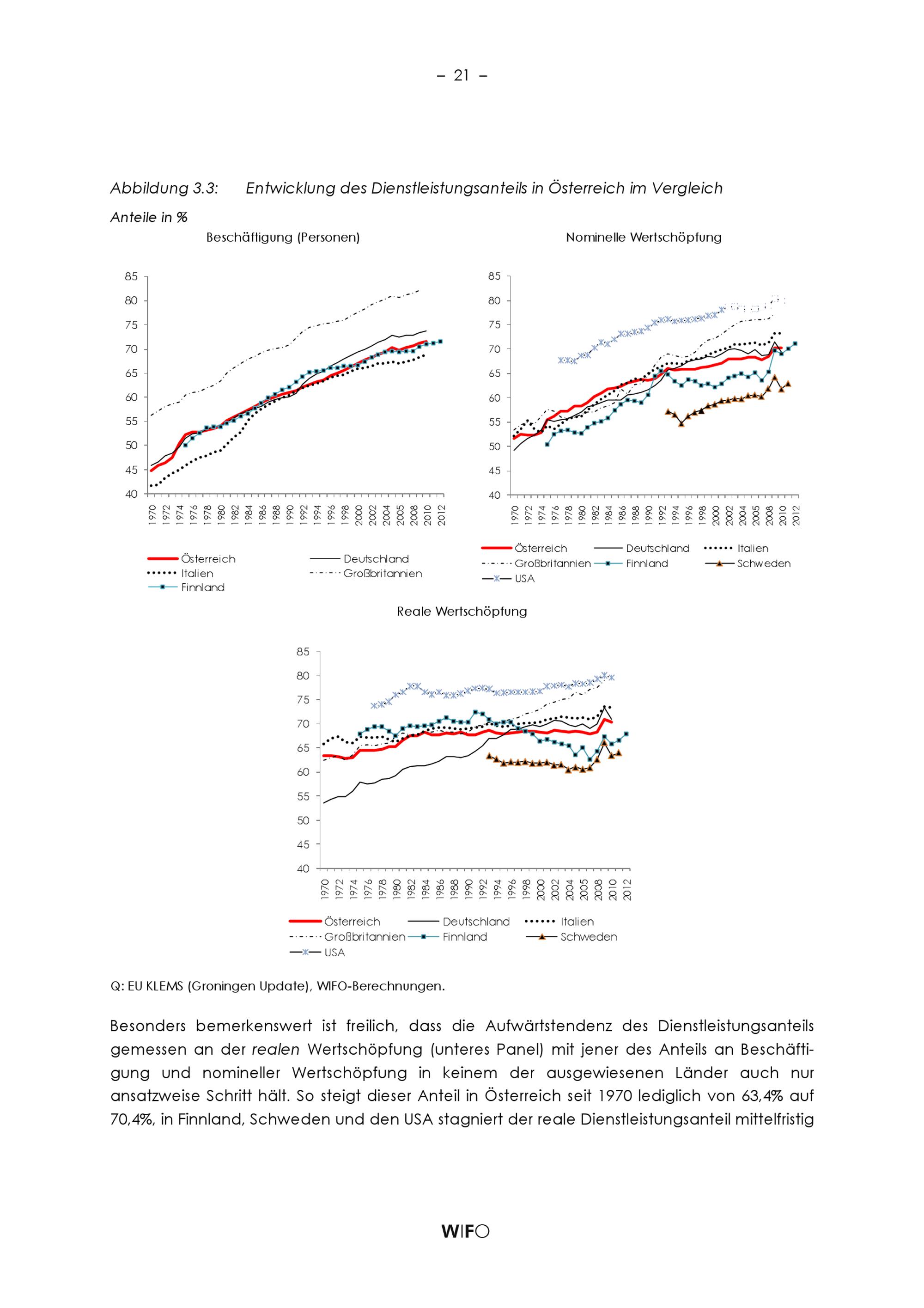 – 21 –

Abbildung 3.3: Entwicklung des Dienstleistungsanteils in Österreich im Vergleich

Anteile in %

Beschäftigung (Personen)

85
80
75
70
65
60
55
50
45
40

1970 1972 1974 1976 1978 1980 1982 1984 1986 1988 1990 1992 1994 1996 1998 2000 2002 2004 2005 2008 2010 2012

Österreich
Deutschland
Italien
Großbritannien
Finnland

Nominelle Wertschöpfung

85
80
75
70
65
60
55
50
45
40

1970 1972 1974 1976 1978 1980 1982 1984 1986 1988 1990 1992 1994 1996 1998 2000 2002 2004 2005 2008 2010 2012

Österreich
Deutschland
Italien
Großbritannien
Finnland
Schweden
USA

Reale Wertschöpfung

85
80
75
70
65
60
55
50
45
40

1970 1972 1974 1976 1978 1980 1982 1984 1986 1988 1990 1992 1994 1996 1998 2000 2002 2004 2005 2008 2010 2012

Österreich
Deutschland
Italien
Großbritannien
Finnland
Schweden
USA

Q: EU KLEMS (Groningen Update), WIFO-Berechnungen.

Besonders bemerkenswert ist freilich, dass die Aufwärtstendenz des Dienstleistungsanteils gemessen an der realen Wertschöpfung (unteres Panel) mit jener des Anteils an Beschäftigung und nomineller Wertschöpfung in keinem der ausgewiesenen Länder auch nur ansatzweise Schritt hält. So steigt dieser Anteil in Österreich seit 1970 lediglich von 63,4% auf 70,4%, in Finnland, Schweden und den USA stagniert der reale Dienstleistungsanteil mittelfristig

WIFO